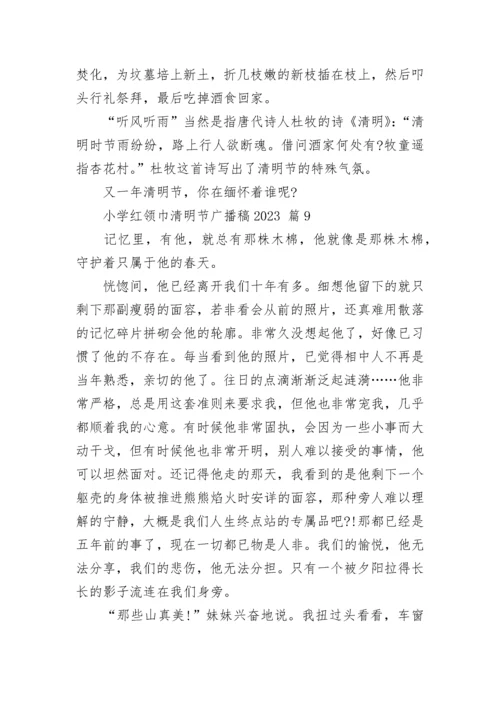 焚化，为坟墓培上新土，折几枝嫩的新枝插在枝上，然后叩头行礼祭拜，最后吃掉酒食回家。

“听风听雨”当然是指唐代诗人杜牧的诗《清明》：“清明时节雨纷纷，路上行人欲断魂。借问酒家何处有?牧童遥指杏花村。”杜牧这首诗写出了清明节的特殊气氛。

又一年清明节，你在缅怀着谁呢?

小学红领巾清明节广播稿 2023 篇 9

记忆里，有他，就总有那株木棉，他就像是那株木棉，守护着只属于他的春天。

恍惚间，他已经离开我们十年有多。细想他留下的就只剩下那副瘦弱的面容，若非看会从前的照片，还真难用散落的记忆碎片拼砌会他的轮廓。非常久没想起他了，好像已习惯了他的不存在。每当看到他的照片，已觉得相中人不再是当年熟悉，亲切的他了。往日的点滴渐渐泛起涟漪……他非常严格，总是用这套准则来要求我，但他也非常宠我，几乎都顺着我的心意。有时候他非常固执，会因为一些小事而大动干戈，但有时候他也非常开明，别人难以接受的事情，他可以坦然面对。还记得他走的那天，我看到的是他剩下一个躯壳的身体被推进熊熊焰火时安详的面容，那种旁人难以理解的宁静，大概是我们人生终点站的专属品吧?!那都已经是五年前的事了，现在一切都已物是人非。我们的愉悦，他无法分享，我们的悲伤，他无法分担。只有一个被夕阳拉得长长的影子流连在我们身旁。

“那些山真美!”妹妹兴奋地说。我扭过头看看，车窗